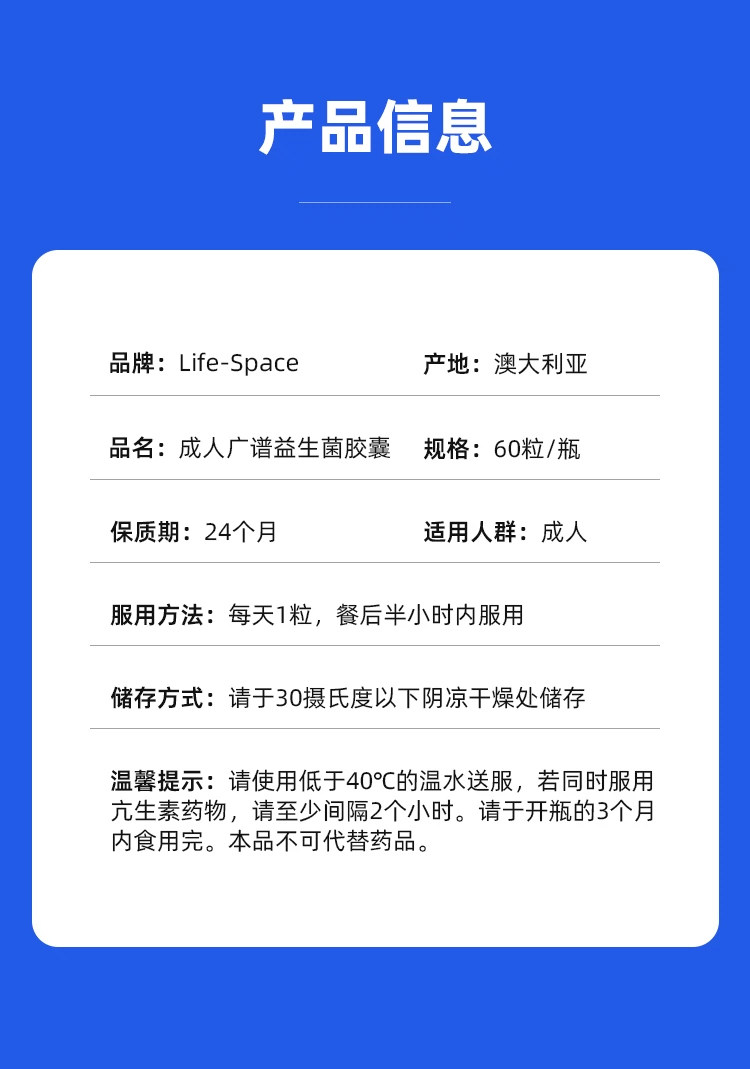 产品信息

品牌：Life-Space

产地：澳大利亚

品名：成人广谱益生菌胶囊

规格：60粒/瓶

保质期：24个月

适用人群：成人

服用方法：每天1粒，餐后半小时内服用

储存方式：请于30摄氏度以下阴凉干燥处储存

温馨提示：请使用低于40℃的温水送服，若同时服用亢生素药物，请至少间隔2个小时。请于开瓶的3个月内食用完。本品不可代替药品。